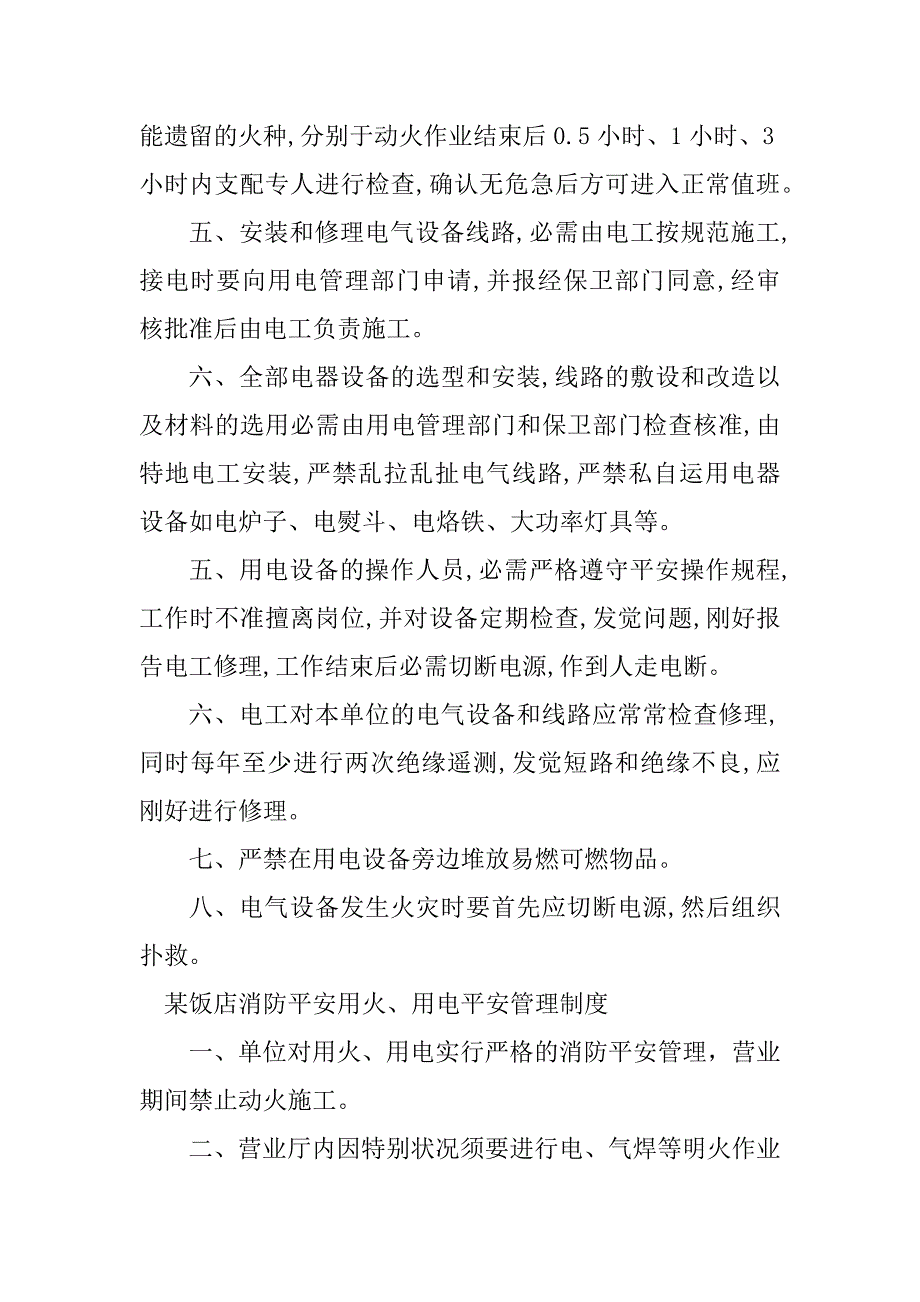 能遗留的火种,分别于动火作业结束后 0.5 小时、1 小时、3 小时内支配专人进行检查,确认无危急后方可进入正常值班。

五、安装和修理电气设备线路,必需由电工按规范施工,接电时要向用电管理部门申请,并报经保卫部门同意,经审核批准后由电工负责施工。

六、全部电器设备的选型和安装,线路的敷设和改造以及材料的选用必需由用电管理部门和保卫部门检查核准,由特地电工安装,严禁乱拉乱扯电气线路,严禁私自运用电器设备如电炉子、电熨斗、电烙铁、大功率灯具等。

五、用电设备的操作人员,必需严格遵守平安操作规程,工作时不准擅离岗位,并对设备定期检查,发觉问题,刚好报告电工修理,工作结束后必需切断电源,作到人走电断。

六、电工对本单位的电气设备和线路应常常检查修理,同时每年至少进行两次绝缘遥测,发觉短路和绝缘不良,应刚好进行修理。

七、严禁在用电设备旁边堆放易燃可燃物品。

八、电气设备发生火灾时要首先应切断电源,然后组织扑救。

某饭店消防平安用火、用电平安管理制度

一、单位对用火、用电实行严格的消防平安管理，营业期间禁止动火施工。

二、营业厅内因特别状况须要进行电、气焊等明火作业